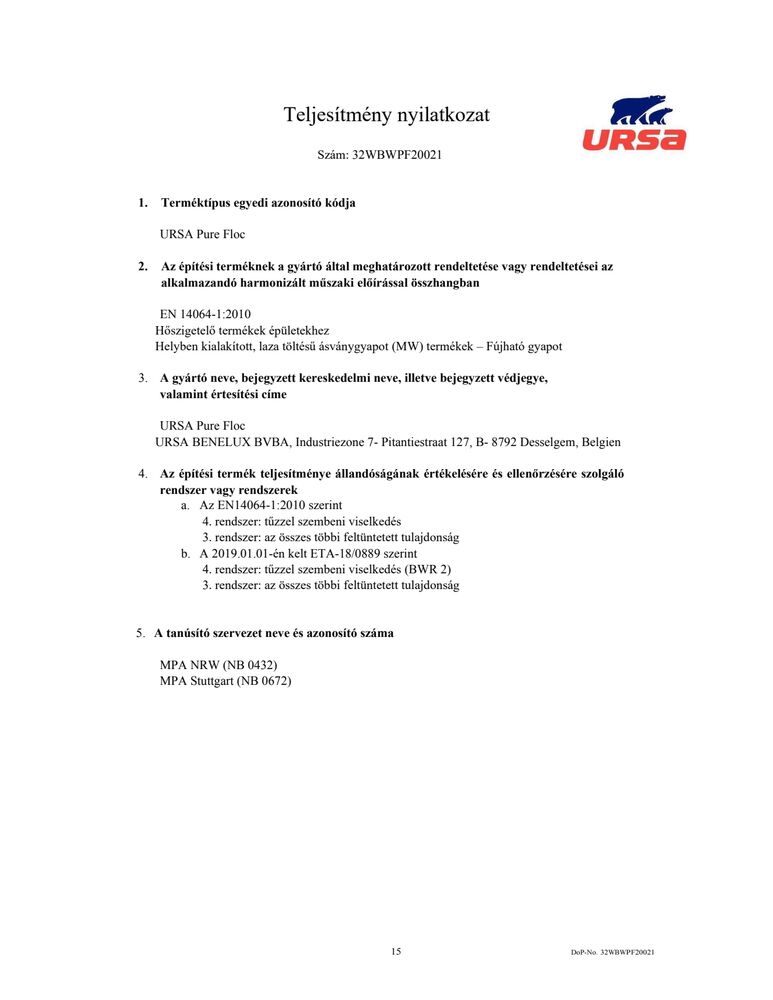 Teljesítmény nyilatkozat

URSA

Szám: 32WBWPF20021

1. Terméktípus egyedi azonosító kódja

URSA Pure Floc

2. Az építési terméknek a gyártó által meghatározott rendeltetése vagy rendeltetései az alkalmazandó harmonizált műszaki előírással összhangban

EN 14064-1:2010
Hőszigetelő termékek épületekhez
Helyben kialakított, laza töltésű ásványgyapot (MW) termékek – Fújható gyapot

3. A gyártó neve, bejegyzett kereskedelmi neve, illetve bejegyzett védjegye, valamint értesítési címe

URSA Pure Floc
URSA BENELUX BVBA, Industriezone 7- Pitantiestraat 127, B- 8792 Desselgem, Belgien

4. Az építési termék teljesítménye állandóságának értékelésére és ellenőrzésére szolgáló rendszer vagy rendszerek
a. Az EN14064-1:2010 szerint
4. rendszer: tűzzel szembeni viselkedés
3. rendszer: az összes többi feltüntetett tulajdonság
b. A 2019.01.01-én kelt ETA-18/0889 szerint
4. rendszer: tűzzel szembeni viselkedés (BWR 2)
3. rendszer: az összes többi feltüntetett tulajdonság

5. A tanúsító szervezet neve és azonosító száma

MPA NRW (NB 0432)
MPA Stuttgart (NB 0672)

15

DoP-No. 32WBWPF20021